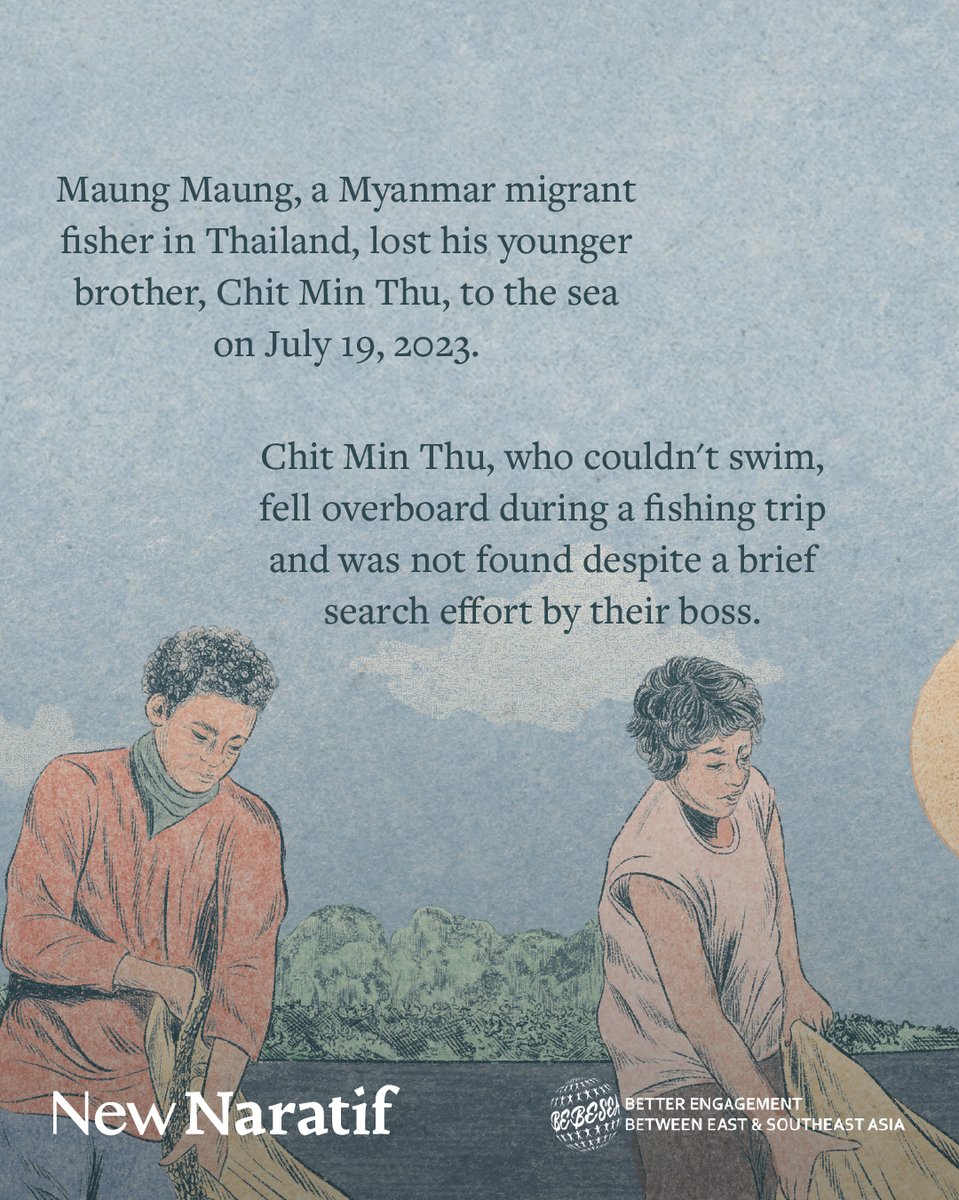 Maung Maung, a Myanmar migrant fisher in Thailand, lost his younger brother, Chit Min Thu, to the sea on July 19, 2023.

Chit Min Thu, who couldn't swim, fell overboard during a fishing trip and was not found despite a brief search effort by their boss.

New Naratif

BEBESEA
BETTER ENGAGEMENT BETWEEN EAST & SOUTHEAST ASIA